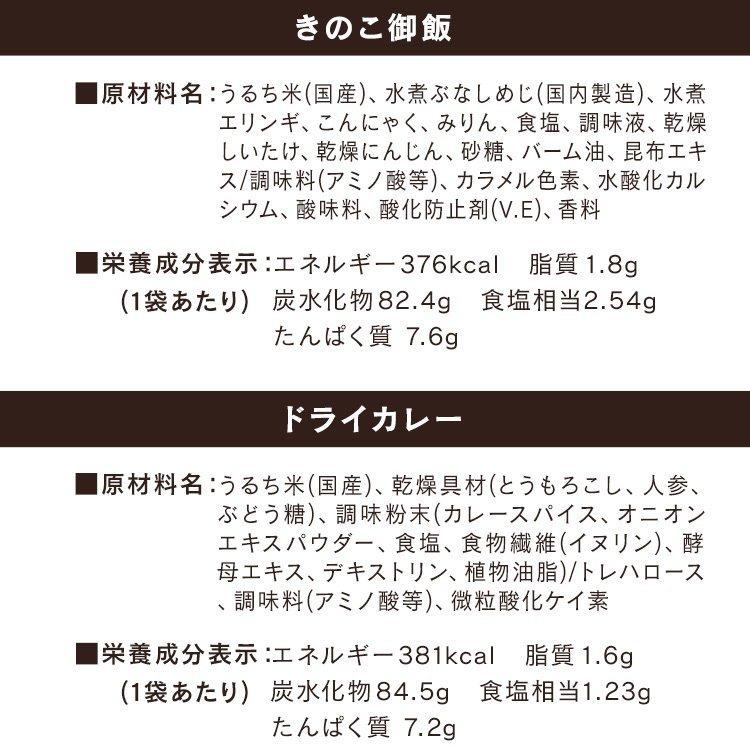 きのこ御飯

■原材料名：うるち米(国産)、水煮ぶなしめじ(国内製造)、水煮エリンギ、こんにゃく、みりん、食塩、調味液、乾燥しいたけ、乾燥にんじん、砂糖、バーム油、昆布エキス/調味料(アミノ酸等)、カラメル色素、水酸化カルシウム、酸味料、酸化防止剤(V.E)、香料

■栄養成分表示：エネルギー376kcal　脂質1.8g
(1袋あたり)　炭水化物82.4g　食塩相当2.54g
たんぱく質 7.6g

ドライカレー

■原材料名：うるち米(国産)、乾燥具材(とうもろこし、人参、ぶどう糖)、調味粉末(カレースパイス、オニオンエキスパウダー、食塩、食物繊維(イヌリン)、酵母エキス、デキストリン、植物油脂)/トレハロース、調味料(アミノ酸等)、微粒酸化ケイ素

■栄養成分表示：エネルギー381kcal　脂質1.6g
(1袋あたり)　炭水化物84.5g　食塩相当1.23g
たんぱく質 7.2g